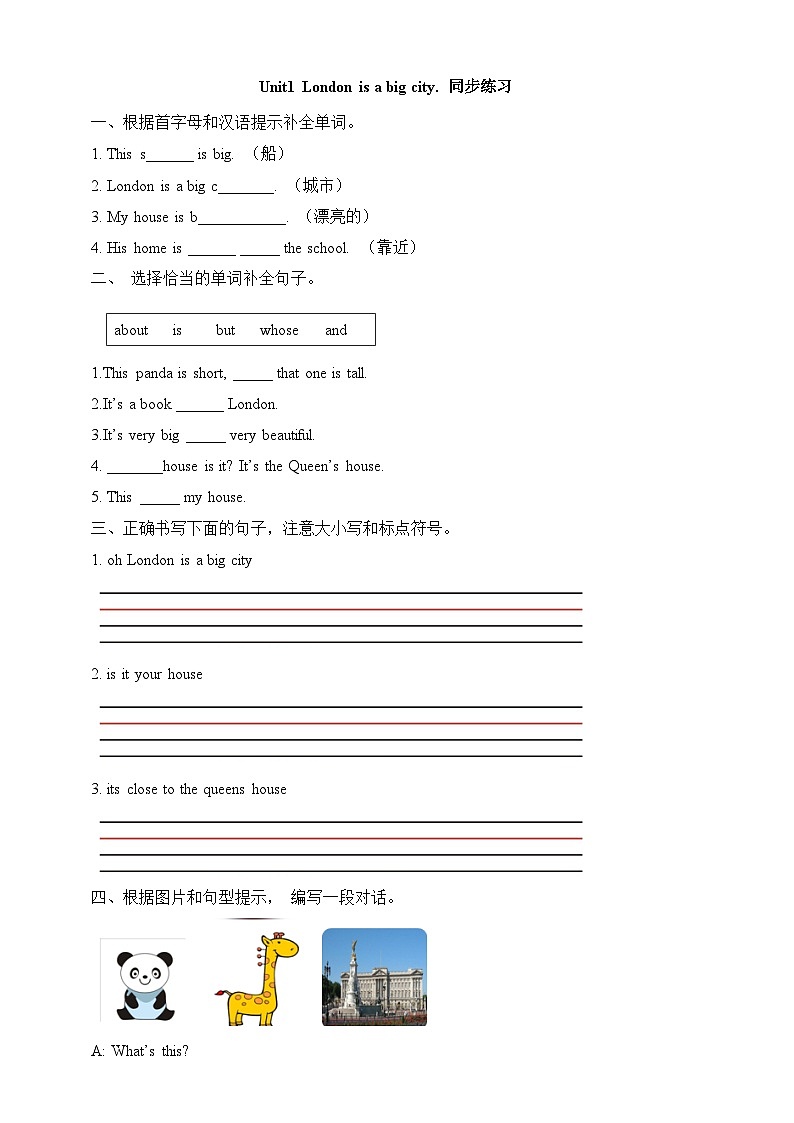 Unit1 London is a big city. 同步练习

一、根据首字母和汉语提示补全单词。

1. This s______ is big. （船）

2. London is a big c_______. （城市）

3. My house is b___________. （漂亮的）

4. His home is ______ _____ the school. （靠近）

二、 选择恰当的单词补全句子。

about is but whose and

1.This panda is short, _____ that one is tall.

2.It's a book ______ London.

3.It's very big _____ very beautiful.

4. _______house is it? It's the Queen's house.

5. This _____ my house.

三、正确书写下面的句子，注意大小写和标点符号。

1. oh London is a big city

2. is it your house

3. its close to the queens house

四、根据图片和句型提示， 编写一段对话。

A: What's this?